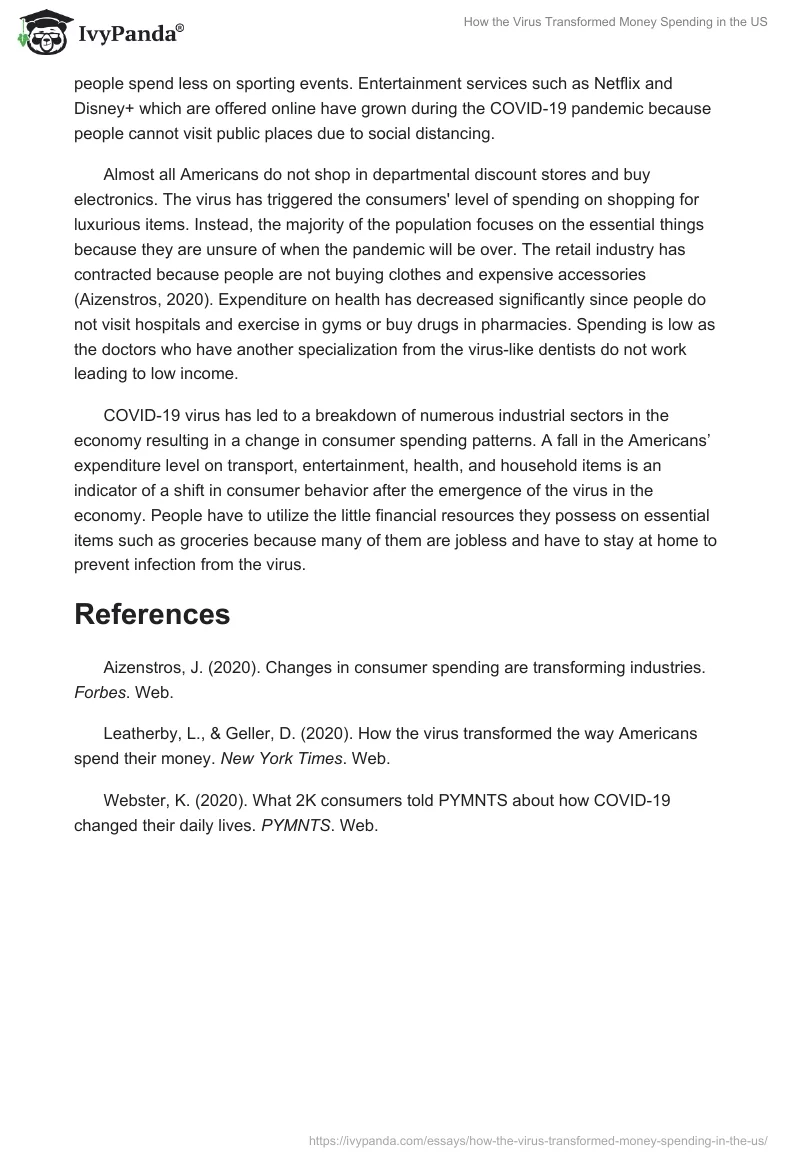 IvyPanda®

How the Virus Transformed Money Spending in the US

people spend less on sporting events. Entertainment services such as Netflix and Disney+ which are offered online have grown during the COVID-19 pandemic because people cannot visit public places due to social distancing.

Almost all Americans do not shop in departmental discount stores and buy electronics. The virus has triggered the consumers' level of spending on shopping for luxurious items. Instead, the majority of the population focuses on the essential things because they are unsure of when the pandemic will be over. The retail industry has contracted because people are not buying clothes and expensive accessories (Aizenstros, 2020). Expenditure on health has decreased significantly since people do not visit hospitals and exercise in gyms or buy drugs in pharmacies. Spending is low as the doctors who have another specialization from the virus-like dentists do not work leading to low income.

COVID-19 virus has led to a breakdown of numerous industrial sectors in the economy resulting in a change in consumer spending patterns. A fall in the Americans' expenditure level on transport, entertainment, health, and household items is an indicator of a shift in consumer behavior after the emergence of the virus in the economy. People have to utilize the little financial resources they possess on essential items such as groceries because many of them are jobless and have to stay at home to prevent infection from the virus.

References

Aizenstros, J. (2020). Changes in consumer spending are transforming industries. Forbes. Web.

Leatherby, L., & Geller, D. (2020). How the virus transformed the way Americans spend their money. New York Times. Web.

Webster, K. (2020). What 2K consumers told PYMNTS about how COVID-19 changed their daily lives. PYMNTS. Web.

https://ivypanda.com/essays/how-the-virus-transformed-money-spending-in-the-us/